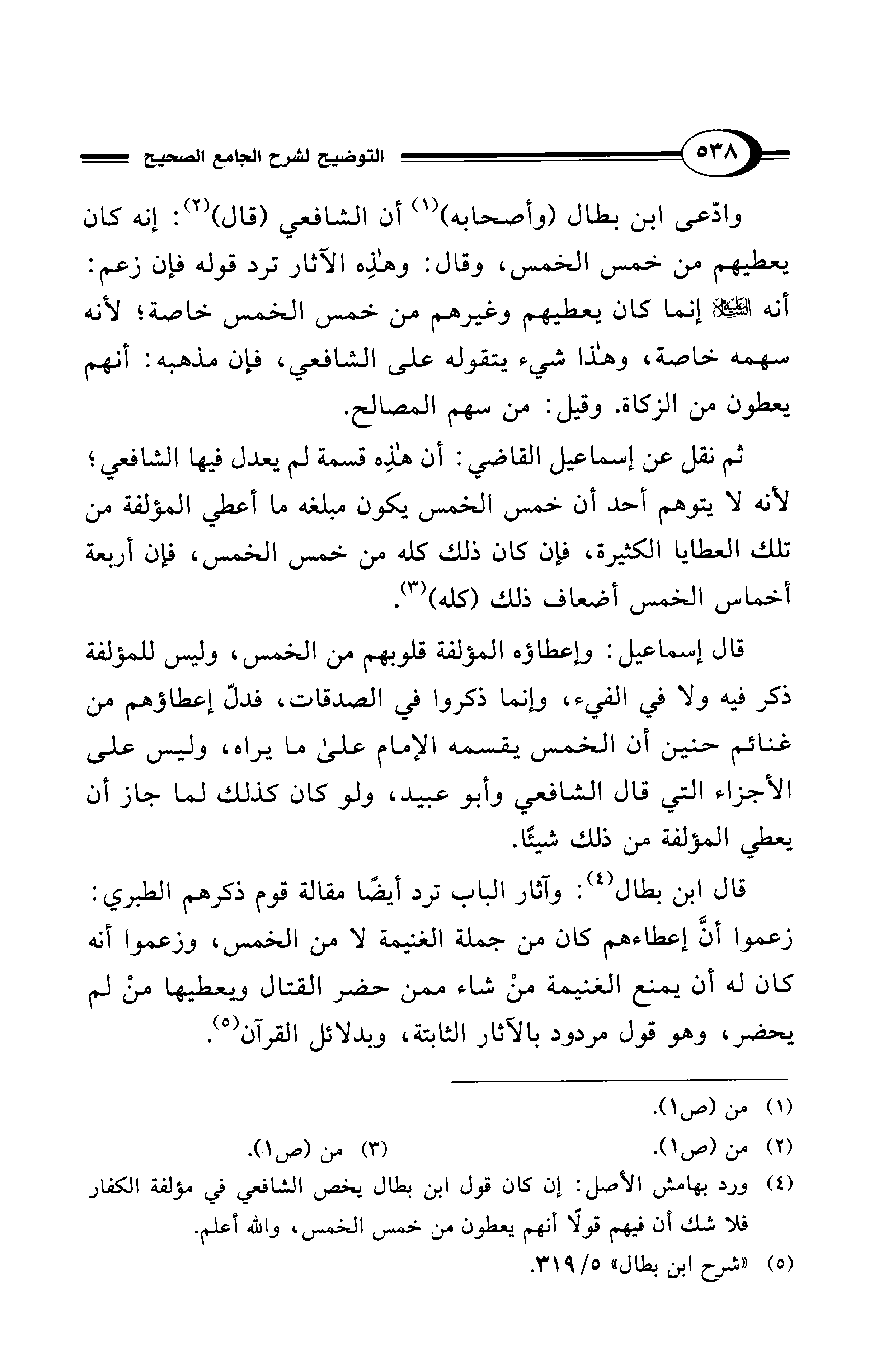 ٥٣٨ التوضيح لشرح الجامع الصحيح

وادّعى ابن بطال (وأصحابه)$^{(١)}$ أن الشافعي (قال)$^{(٢)}$: إنه كان يعطيهم من خمس الخمس، وقال: وهٰذِه الآثار ترد قوله فإن زعم: أنه ﷺ إنما كان يعطيهم وغيرهم من خمس الخمس خاصة؛ لأنه سهمه خاصة، وهٰذا شيء يتقوله على الشافعي، فإن مذهبه: أنهم يعطون من الزكاة. وقيل: من سهم المصالح.

ثم نقل عن إسماعيل القاضي: أن هٰذِه قسمة لم يعدل فيها الشافعي؛ لأنه لا يتوهم أحد أن خمس الخمس يكون مبلغه ما أعطي المؤلفة من تلك العطايا الكثيرة، فإن كان ذلك كله من خمس الخمس، فإن أربعة أخماس الخمس أضعاف ذلك (كله)$^{(٣)}$.

قال إسماعيل: وإعطاؤه المؤلفة قلوبهم من الخمس، وليس للمؤلفة ذكر فيه ولا في الفيء، وإنما ذكروا في الصدقات، فدلّ إعطاؤهم من غنائم حنين أن الخمس يقسمه الإمام علىٰ ما يراه، وليس على الأجزاء التي قال الشافعي وأبو عبيد، ولو كان كذلك لما جاز أن يعطي المؤلفة من ذلك شيئًا.

قال ابن بطال$^{(٤)}$: وآثار الباب ترد أيضًا مقالة قوم ذكرهم الطبري: زعموا أنَّ إعطاءهم كان من جملة الغنيمة لا من الخمس، وزعموا أنه كان له أن يمنع الغنيمة منْ شاء ممن حضر القتال ويعطيها منْ لم يحضر، وهو قول مردود بالآثار الثابتة، وبدلائل القرآن$^{(٥)}$.

(١) من (ص١).
(٢) من (ص١). (٣) من (ص١).
(٤) ورد بهامش الأصل: إن كان قول ابن بطال يخص الشافعي في مؤلفة الكفار فلا شك أن فيهم قولًا أنهم يعطون من خمس الخمس، والله أعلم.
(٥) «شرح ابن بطال» ٥/ ٣١٩.